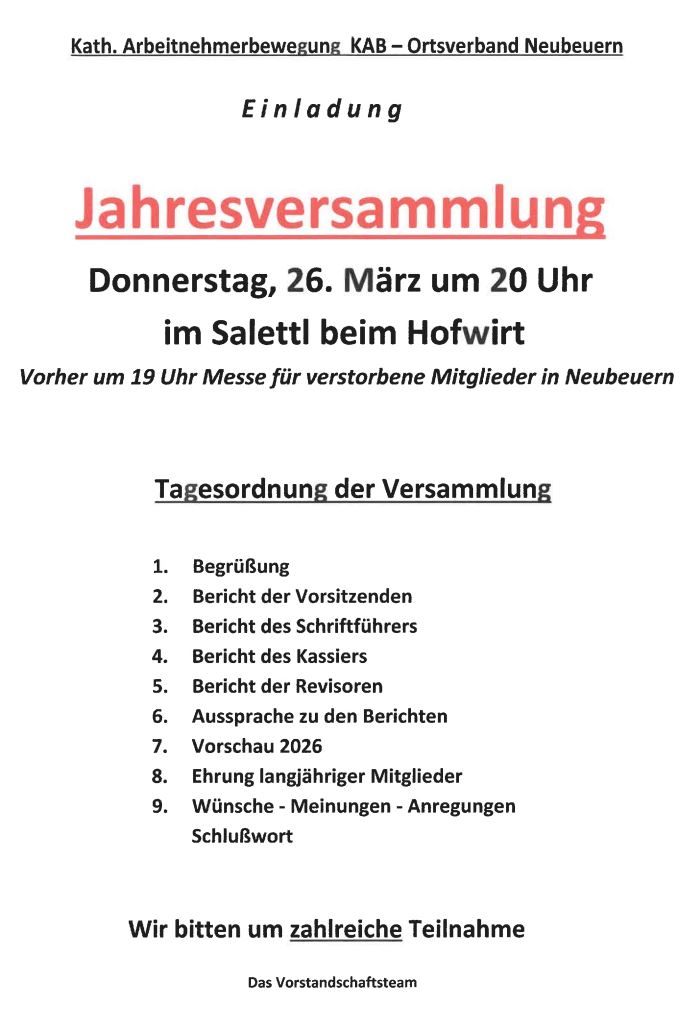 Kath. Arbeitnehmerbewegung KAB – Ortsverband Neubeuern

Einladung

Jahresversammlung

Donnerstag, 26. März um 20 Uhr

im Salettl beim Hofwirt

Vorher um 19 Uhr Messe für verstorbene Mitglieder in Neubeuern

Tagesordnung der Versammlung

1. Begrüßung
2. Bericht der Vorsitzenden
3. Bericht des Schriftführers
4. Bericht des Kassiers
5. Bericht der Revisoren
6. Aussprache zu den Berichten
7. Vorschau 2026
8. Ehrung langjähriger Mitglieder
9. Wünsche - Meinungen - Anregungen
Schlußwort

Wir bitten um zahlreiche Teilnahme

Das Vorstandschaftsteam